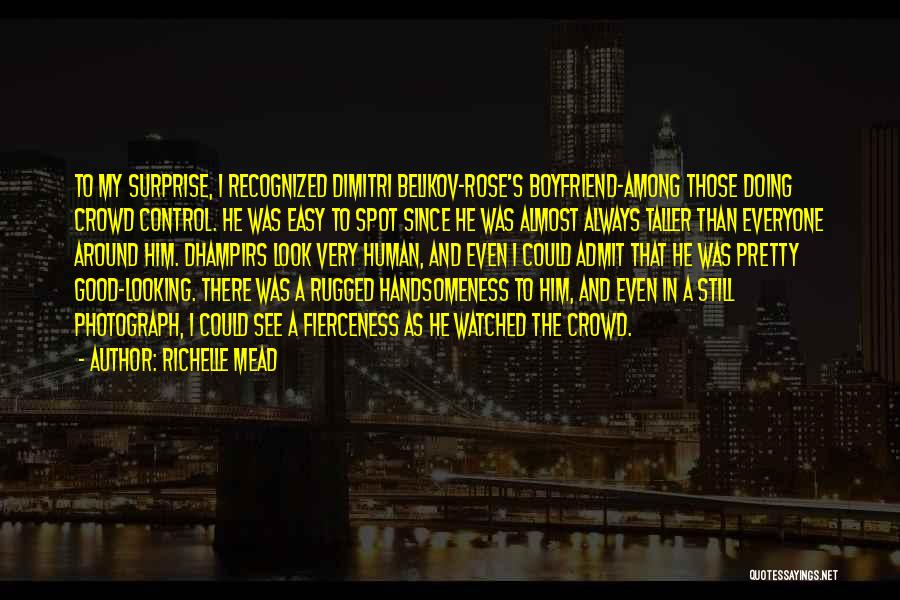 TO MY SURPRISE, I RECOGNIZED DIMITRI BELIKOV-ROSE'S BOYFRIEND-AMONG THOSE DOING CROWD CONTROL. HE WAS EASY TO SPOT SINCE HE WAS ALMOST ALWAYS TALLER THAN EVERYONE AROUND HIM. DHAMPIRS LOOK VERY HUMAN, AND EVEN I COULD ADMIT THAT HE WAS PRETTY GOOD-LOOKING. THERE WAS A RUGGED HANDSOMENESS TO HIM, AND EVEN IN A STILL PHOTOGRAPH, I COULD SEE A FIERCENESS AS HE WATCHED THE CROWD.

- AUTHOR: RICHELLE MEAD

QUOTESSAYINGS.NET